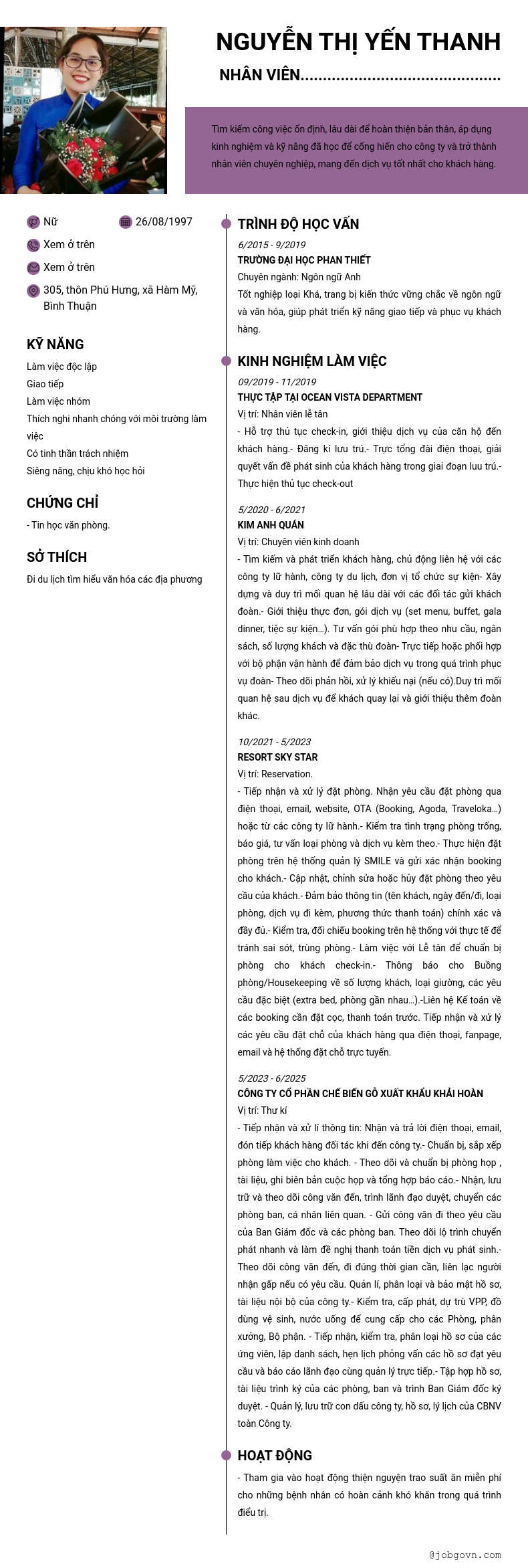 NGUYỄN THỊ YẾN THANH

NHÂN VIÊN............................................

Tìm kiếm công việc ổn định, lâu dài để hoàn thiện bản thân, áp dụng kinh nghiệm và kỹ năng đã học để cống hiến cho công ty và trở thành nhân viên chuyên nghiệp, mang đến dịch vụ tốt nhất cho khách hàng.

Nữ

26/08/1997

Xem ở trên

Xem ở trên

305, thôn Phú Hưng, xã Hàm Mỹ, Bình Thuận

KỸ NĂNG

Làm việc độc lập
Giao tiếp
Làm việc nhóm
Thích nghi nhanh chóng với môi trường làm việc
Có tinh thần trách nhiệm
Siêng năng, chịu khó học hỏi

CHỨNG CHỈ

- Tin học văn phòng.

SỞ THÍCH

Đi du lịch tìm hiểu văn hóa các địa phương

TRÌNH ĐỘ HỌC VẤN

6/2015 - 9/2019
TRƯỜNG ĐẠI HỌC PHAN THIẾT
Chuyên ngành: Ngôn ngữ Anh
Tốt nghiệp loại Khá, trang bị kiến thức vững chắc về ngôn ngữ và văn hóa, giúp phát triển kỹ năng giao tiếp và phục vụ khách hàng.

KINH NGHIỆM LÀM VIỆC

09/2019 - 11/2019
THỰC TẬP TẠI OCEAN VISTA DEPARTMENT
Vị trí: Nhân viên lễ tân
- Hỗ trợ thủ tục check-in, giới thiệu dịch vụ của căn hộ đến khách hàng.- Đăng kí lưu trú.- Trực tổng đài điện thoại, giải quyết vấn đề phát sinh của khách hàng trong giai đoạn lưu trú.- Thực hiện thủ tục check-out

5/2020 - 6/2021
KIM ANH QUÁN
Vị trí: Chuyên viên kinh doanh
- Tìm kiếm và phát triển khách hàng, chủ động liên hệ với các công ty lữ hành, công ty du lịch, đơn vị tổ chức sự kiện- Xây dựng và duy trì mối quan hệ lâu dài với các đối tác gửi khách đoàn.- Giới thiệu thực đơn, gói dịch vụ (set menu, buffet, gala dinner, tiệc sự kiện...). Tư vấn gói phù hợp theo nhu cầu, ngân sách, số lượng khách và đặc thù đoàn- Trực tiếp hoặc phối hợp với bộ phận vận hành để đảm bảo dịch vụ trong quá trình phục vụ đoàn- Theo dõi phản hồi, xử lý khiếu nại (nếu có).Duy trì mối quan hệ sau dịch vụ để khách quay lại và giới thiệu thêm đoàn khác.

10/2021 - 5/2023
RESORT SKY STAR
Vị trí: Reservation.
- Tiếp nhận và xử lý đặt phòng. Nhận yêu cầu đặt phòng qua điện thoại, email, website, OTA (Booking, Agoda, Traveloka...) hoặc từ các công ty lữ hành.- Kiểm tra tình trạng phòng trống, báo giá, tư vấn loại phòng và dịch vụ kèm theo.- Thực hiện đặt phòng trên hệ thống quản lý SMILE và gửi xác nhận booking cho khách.- Cập nhật, chỉnh sửa hoặc hủy đặt phòng theo yêu cầu của khách.- Đảm bảo thông tin (tên khách, ngày đến/đi, loại phòng, dịch vụ đi kèm, phương thức thanh toán) chính xác và đầy đủ.- Kiểm tra, đối chiếu booking trên hệ thống với thực tế để tránh sai sót, trùng phòng.- Làm việc với Lễ tân để chuẩn bị phòng cho khách check-in.- Thông báo cho Buồng phòng/Housekeeping về số lượng khách, loại giường, các yêu cầu đặc biệt (extra bed, phòng gần nhau...).-Liên hệ Kế toán về các booking cần đặt cọc, thanh toán trước. Tiếp nhận và xử lý các yêu cầu đặt chỗ của khách hàng qua điện thoại, fanpage, email và hệ thống đặt chỗ trực tuyến.

5/2023 - 6/2025
CÔNG TY CỔ PHẦN CHẾ BIẾN GỖ XUẤT KHẨU KHẢI HOÀN
Vị trí: Thư kí
- Tiếp nhận và xử lí thông tin: Nhận và trả lời điện thoại, email, đón tiếp khách hàng đối tác khi đến công ty.- Chuẩn bị, sắp xếp phòng làm việc cho khách. - Theo dõi và chuẩn bị phòng họp , tài liệu, ghi biên bản cuộc họp và tổng hợp báo cáo.- Nhận, lưu trữ và theo dõi công văn đến, trình lãnh đạo duyệt, chuyển các phòng ban, cá nhân liên quan. - Gửi công văn đi theo yêu cầu của Ban Giám đốc và các phòng ban. Theo dõi lộ trình chuyển phát nhanh và làm đề nghị thanh toán tiền dịch vụ phát sinh.- Theo dõi công văn đến, đi đúng thời gian cần, liên lạc người nhận gấp nếu có yêu cầu. Quản lí, phân loại và bảo mật hồ sơ, tài liệu nội bộ của công ty.- Kiểm tra, cấp phát, dự trù VPP, đồ dùng vệ sinh, nước uống để cung cấp cho các Phòng, phân xưởng, Bộ phận. - Tiếp nhận, kiểm tra, phân loại hồ sơ của các ứng viên, lập danh sách, hẹn lịch phỏng vấn các hồ sơ đạt yêu cầu và báo cáo lãnh đạo cùng quản lý trực tiếp.- Tập hợp hồ sơ, tài liệu trình ký của các phòng, ban và trình Ban Giám đốc ký duyệt. - Quản lý, lưu trữ con dấu công ty, hồ sơ, lý lịch của CBNV toàn Công ty.

HOẠT ĐỘNG

- Tham gia vào hoạt động thiện nguyện trao suất ăn miễn phí cho những bệnh nhân có hoàn cảnh khó khăn trong quá trình điều trị.

@jobgovn.com